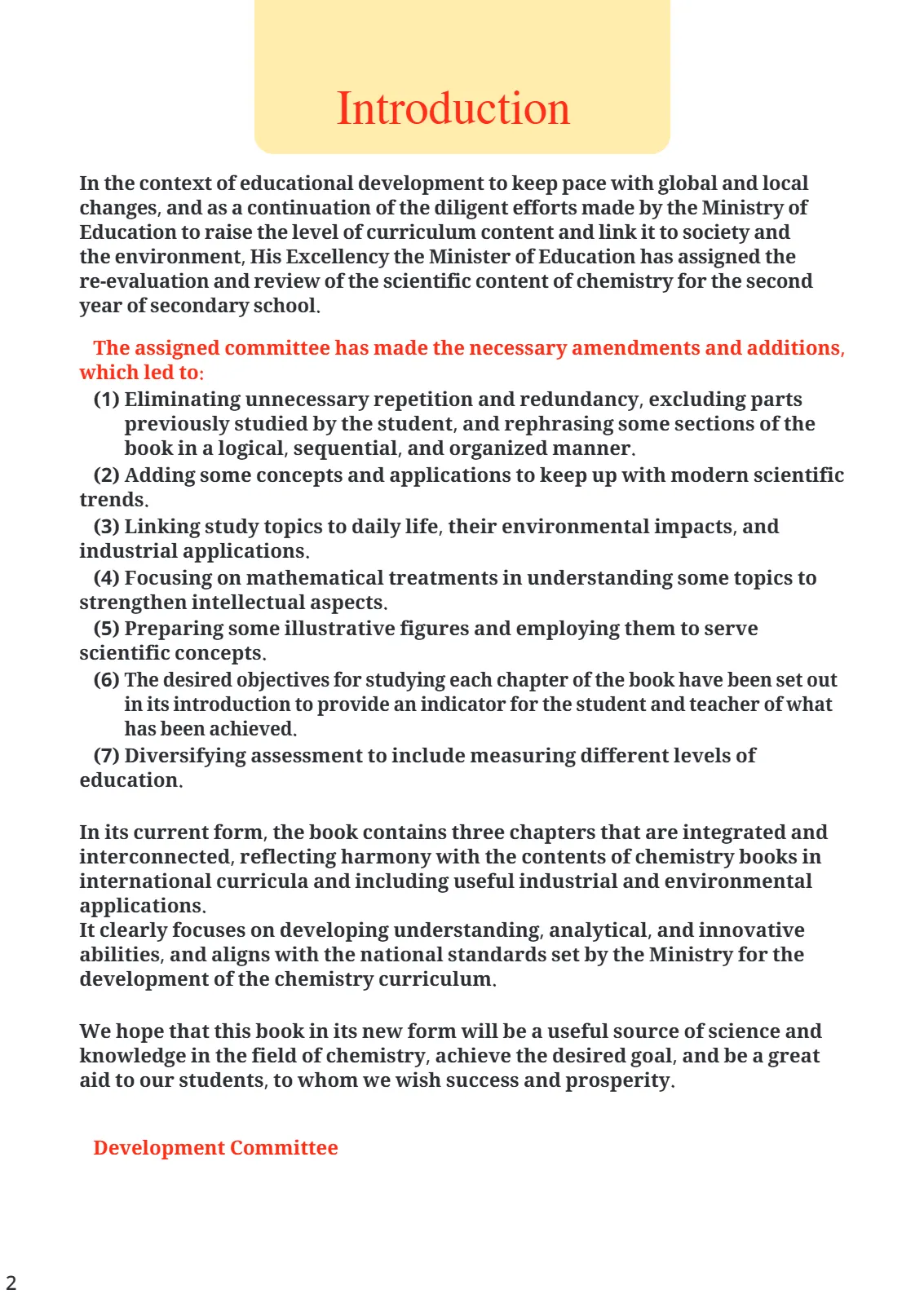 Introduction

In the context of educational development to keep pace with global and local changes, and as a continuation of the diligent efforts made by the Ministry of Education to raise the level of curriculum content and link it to society and the environment, His Excellency the Minister of Education has assigned the re-evaluation and review of the scientific content of chemistry for the second year of secondary school.

The assigned committee has made the necessary amendments and additions, which led to:

(1) Eliminating unnecessary repetition and redundancy, excluding parts previously studied by the student, and rephrasing some sections of the book in a logical, sequential, and organized manner.

(2) Adding some concepts and applications to keep up with modern scientific trends.

(3) Linking study topics to daily life, their environmental impacts, and industrial applications.

(4) Focusing on mathematical treatments in understanding some topics to strengthen intellectual aspects.

(5) Preparing some illustrative figures and employing them to serve scientific concepts.

(6) The desired objectives for studying each chapter of the book have been set out in its introduction to provide an indicator for the student and teacher of what has been achieved.

(7) Diversifying assessment to include measuring different levels of education.

In its current form, the book contains three chapters that are integrated and interconnected, reflecting harmony with the contents of chemistry books in international curricula and including useful industrial and environmental applications.
It clearly focuses on developing understanding, analytical, and innovative abilities, and aligns with the national standards set by the Ministry for the development of the chemistry curriculum.

We hope that this book in its new form will be a useful source of science and knowledge in the field of chemistry, achieve the desired goal, and be a great aid to our students, to whom we wish success and prosperity.

Development Committee

2